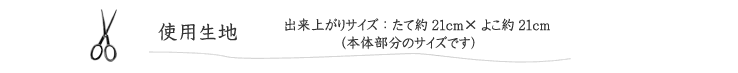 使用生地

出来上がりサイズ：たて約 21cm× よこ約 21cm
（本体部分のサイズです）